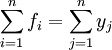 $\sum_{i=1}^{n} f_i = \sum_{j=1}^{n} y_j$